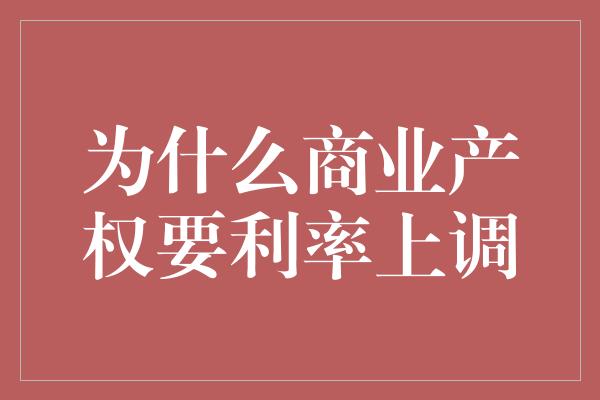 为什么商业产权要利率上调